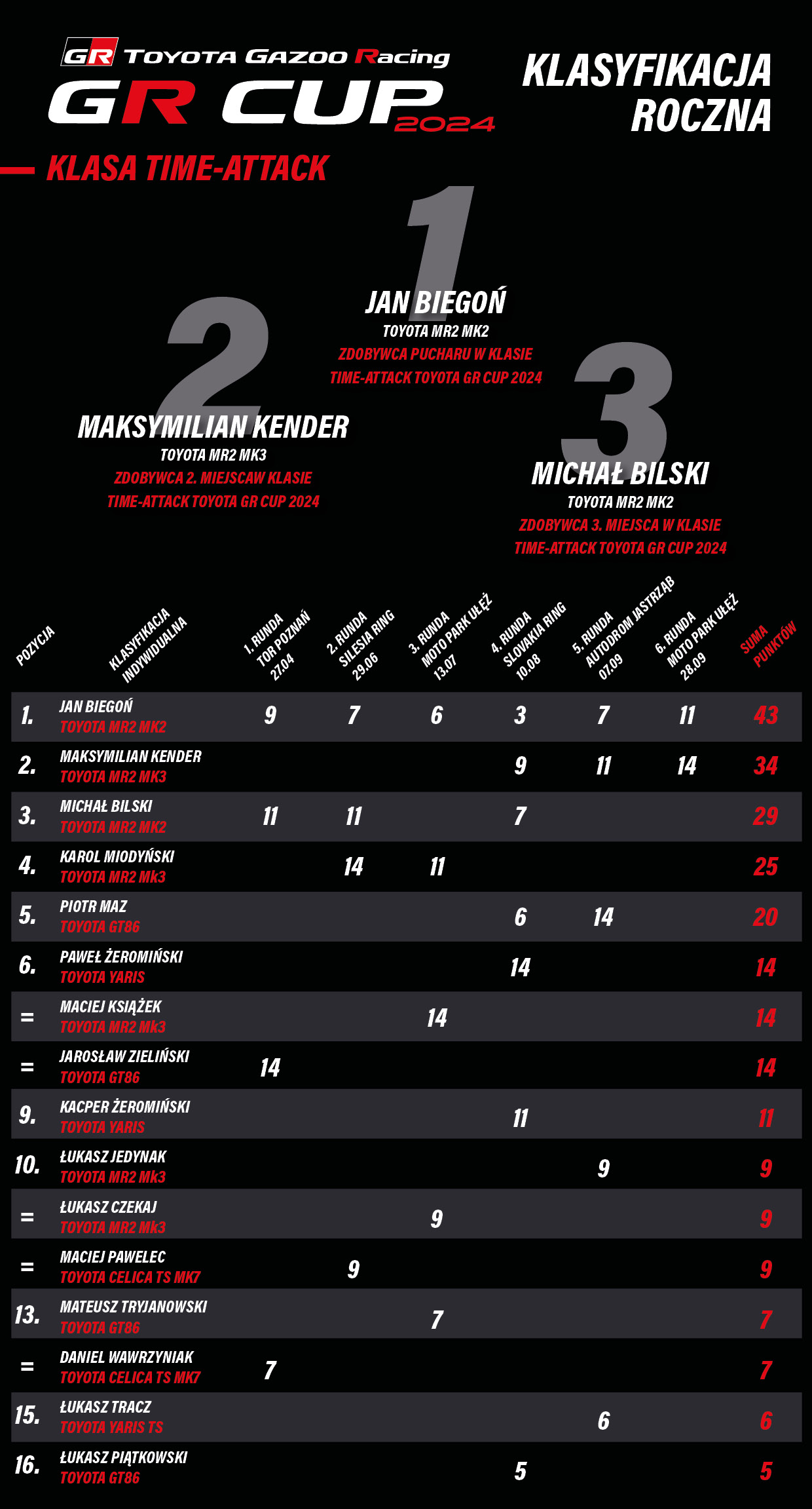 GR TOYOTA GAZOO Racing
GR CUP 2024

KLASYFIKACJA ROCZNA

KLASA TIME-ATTACK

1
JAN BIEGOŃ
TOYOTA MR2 MK2
ZDOBYWCA PUCHARU W KLASIE TIME-ATTACK TOYOTA GR CUP 2024

2
MAKSYMILIAN KENDER
TOYOTA MR2 MK3
ZDOBYWCA 2. MIEJSCAW KLASIE TIME-ATTACK TOYOTA GR CUP 2024

3
MICHAŁ BILSKI
TOYOTA MR2 MK2
ZDOBYWCA 3. MIEJSCA W KLASIE TIME-ATTACK TOYOTA GR CUP 2024

| POZYCJA | KLASYFIKACJA INDYWIDUALNA | 1. RUNDA TOR POZNAŃ 27.04 | 2. RUNDA SILESIA RING 29.06 | 3. RUNDA MOTO PARK UŁĘŻ 13.07 | 4. RUNDA SLOVAKIA RING 10.08 | 5. RUNDA AUTODROM JASTRZĄB 07.09 | 6. RUNDA MOTO PARK UŁĘŻ 28.09 | SUMA PUNKTÓW |
|---|---|---|---|---|---|---|---|---|
| 1. | JAN BIEGOŃ TOYOTA MR2 MK2 | 9 | 7 | 6 | 3 | 7 | 11 | 43 |
| 2. | MAKSYMILIAN KENDER TOYOTA MR2 MK3 | | | | 9 | 11 | 14 | 34 |
| 3. | MICHAŁ BILSKI TOYOTA MR2 MK2 | 11 | 11 | | 7 | | | 29 |
| 4. | KAROL MIODYŃSKI TOYOTA MR2 Mk3 | | 14 | 11 | | | | 25 |
| 5. | PIOTR MAZ TOYOTA GT86 | | | | 6 | 14 | | 20 |
| 6. | PAWEŁ ŻEROMIŃSKI TOYOTA YARIS | | | | 14 | | | 14 |
| = | MACIEJ KSIĄŻEK TOYOTA MR2 Mk3 | | | 14 | | | | 14 |
| = | JAROSŁAW ZIELIŃSKI TOYOTA GT86 | 14 | | | | | | 14 |
| 9. | KACPER ŻEROMIŃSKI TOYOTA YARIS | | | | 11 | | | 11 |
| 10. | ŁUKASZ JEDYNAK TOYOTA MR2 Mk3 | | | | | 9 | | 9 |
| = | ŁUKASZ CZEKAJ TOYOTA MR2 Mk3 | | | 9 | | | | 9 |
| = | MACIEJ PAWELEC TOYOTA CELICA TS MK7 | | 9 | | | | | 9 |
| 13. | MATEUSZ TRYJANOWSKI TOYOTA GT86 | | | 7 | | | | 7 |
| = | DANIEL WAWRZYNIAK TOYOTA CELICA TS MK7 | 7 | | | | | | 7 |
| 15. | ŁUKASZ TRACZ TOYOTA YARIS TS | | | | | 6 | | 6 |
| 16. | ŁUKASZ PIĄTKOWSKI TOYOTA GT86 | | | | 5 | | | 5 |